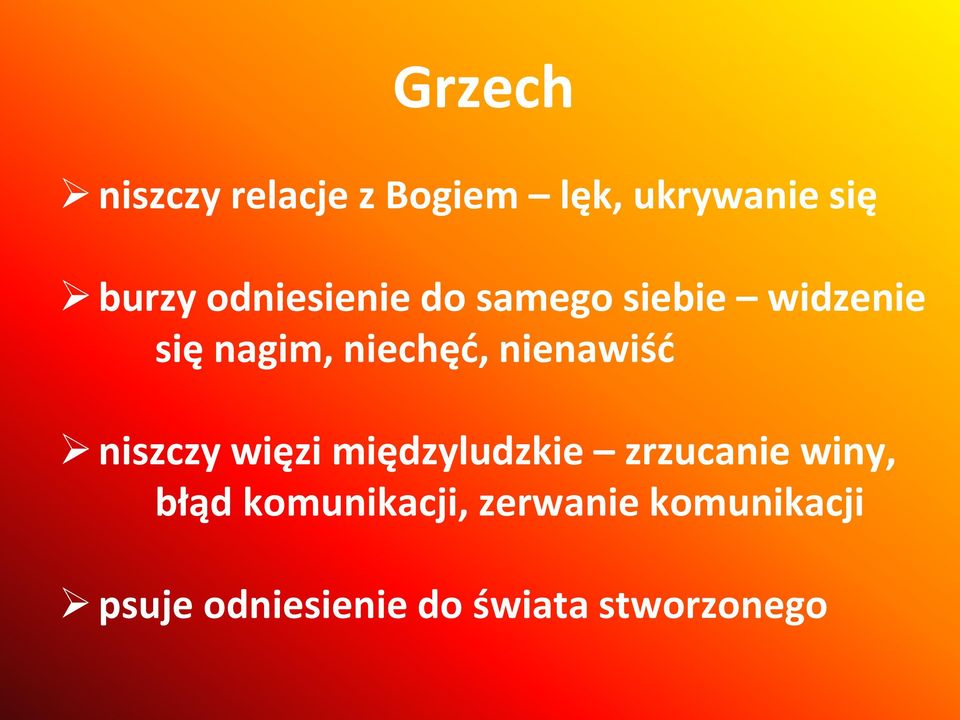 Grzech

➢ niszczy relacje z Bogiem – lęk, ukrywanie się

➢ burzy odniesienie do samego siebie – widzenie się nagim, niechęć, nienawiść

➢ niszczy więzi międzyludzkie – zrzucanie winy, błąd komunikacji, zerwanie komunikacji

➢ psuje odniesienie do świata stworzonego